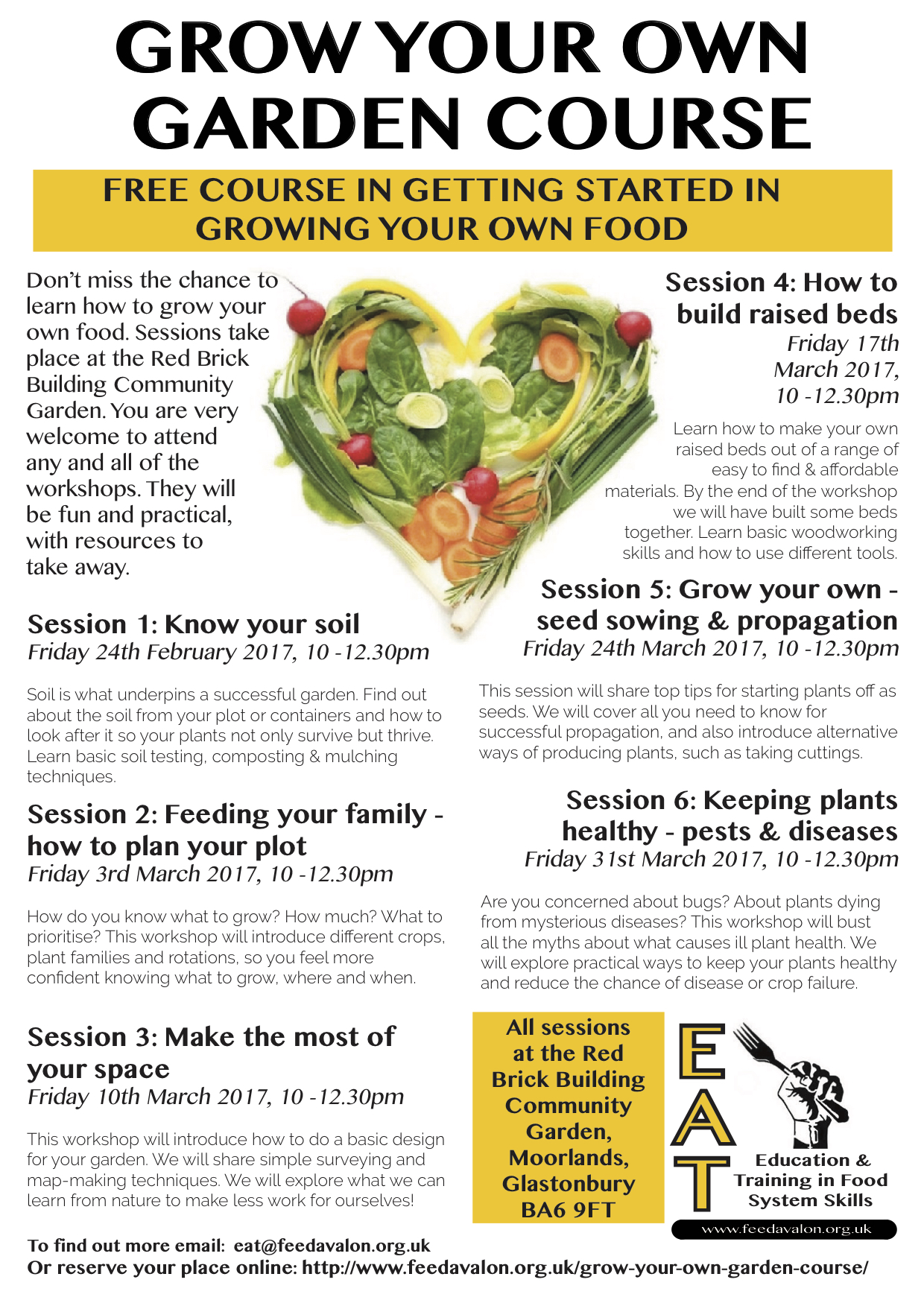 GROW YOUR OWN GARDEN COURSE

FREE COURSE IN GETTING STARTED IN GROWING YOUR OWN FOOD

Don't miss the chance to learn how to grow your own food. Sessions take place at the Red Brick Building Community Garden. You are very welcome to attend any and all of the workshops. They will be fun and practical, with resources to take away.

Session 1: Know your soil
Friday 24th February 2017, 10 -12.30pm

Soil is what underpins a successful garden. Find out about the soil from your plot or containers and how to look after it so your plants not only survive but thrive. Learn basic soil testing, composting & mulching techniques.

Session 2: Feeding your family - how to plan your plot
Friday 3rd March 2017, 10 -12.30pm

How do you know what to grow? How much? What to prioritise? This workshop will introduce different crops, plant families and rotations, so you feel more confident knowing what to grow, where and when.

Session 3: Make the most of your space
Friday 10th March 2017, 10 -12.30pm

This workshop will introduce how to do a basic design for your garden. We will share simple surveying and map-making techniques. We will explore what we can learn from nature to make less work for ourselves!

Session 4: How to build raised beds
Friday 17th March 2017, 10 -12.30pm

Learn how to make your own raised beds out of a range of easy to find & affordable materials. By the end of the workshop we will have built some beds together. Learn basic woodworking skills and how to use different tools.

Session 5: Grow your own - seed sowing & propagation
Friday 24th March 2017, 10 -12.30pm

This session will share top tips for starting plants off as seeds. We will cover all you need to know for successful propagation, and also introduce alternative ways of producing plants, such as taking cuttings.

Session 6: Keeping plants healthy - pests & diseases
Friday 31st March 2017, 10 -12.30pm

Are you concerned about bugs? About plants dying from mysterious diseases? This workshop will bust all the myths about what causes ill plant health. We will explore practical ways to keep your plants healthy and reduce the chance of disease or crop failure.

All sessions at the Red Brick Building Community Garden, Moorlands, Glastonbury BA6 9FT

EAT
Education & Training in Food System Skills
www.feedavalon.org.uk

To find out more email: eat@feedavalon.org.uk
Or reserve your place online: http://www.feedavalon.org.uk/grow-your-own-garden-course/